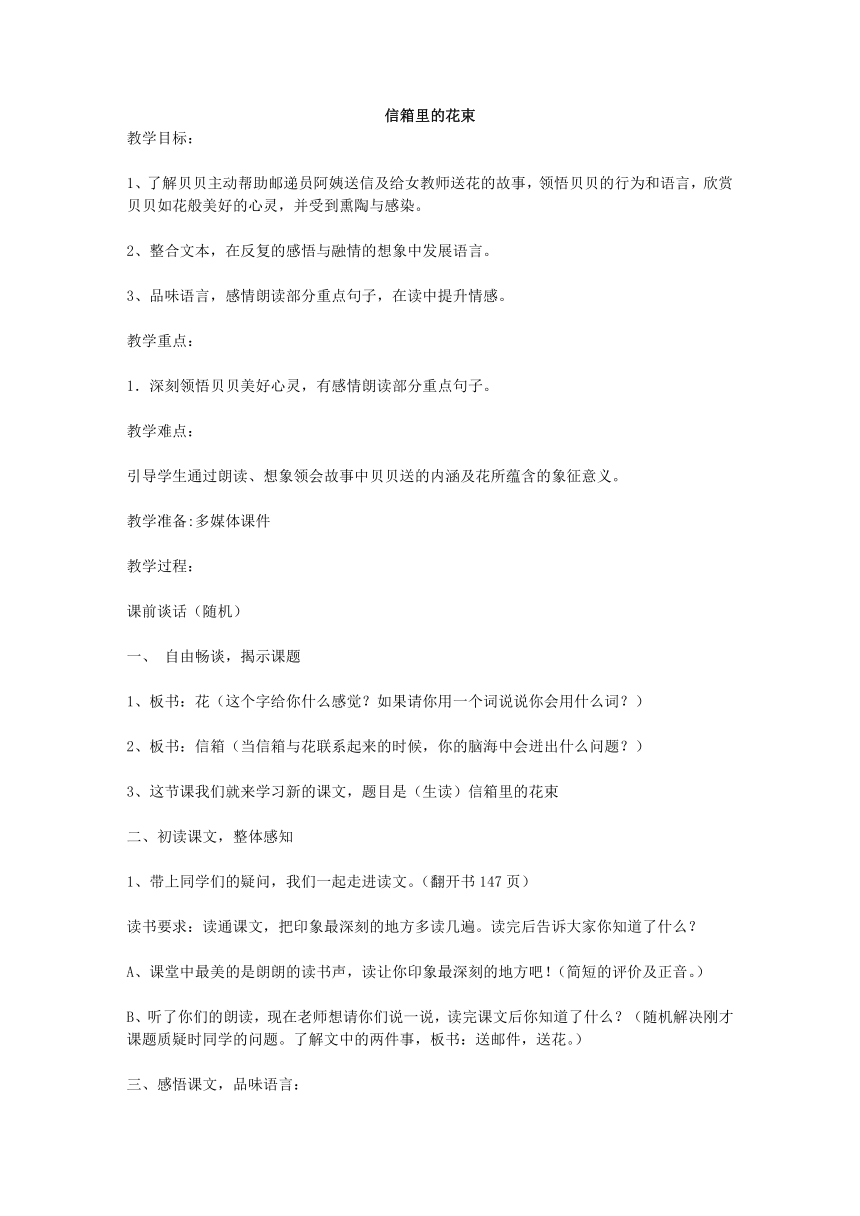 信箱里的花束

教学目标：

1、了解贝贝主动帮助邮递员阿姨送信及给女教师送花的故事，领悟贝贝的行为和语言，欣赏贝贝如花般美好的心灵，并受到熏陶与感染。

2、整合文本，在反复的感悟与融情的想象中发展语言。

3、品味语言，感情朗读部分重点句子，在读中提升情感。

教学重点：

1．深刻领悟贝贝美好心灵，有感情朗读部分重点句子。

教学难点：

引导学生通过朗读、想象领会故事中贝贝送的内涵及花所蕴含的象征意义。

教学准备:多媒体课件

教学过程：

课前谈话（随机）

一、 自由畅谈，揭示课题

1、板书：花（这个字给你什么感觉？如果请你用一个词说说你会用什么词？）

2、板书：信箱（当信箱与花联系起来的时候，你的脑海中会迸出什么问题？）

3、这节课我们就来学习新的课文，题目是（生读）信箱里的花束

二、初读课文，整体感知

1、带上同学们的疑问，我们一起走进读文。（翻开书 147 页）

读书要求：读通课文，把印象最深刻的地方多读几遍。读完后告诉大家你知道了什么？

A、课堂中最美的是朗朗的读书声，读让你印象最深刻的地方吧！(简短的评价及正音。)

B、听了你们的朗读，现在老师想请你们说一说，读完课文后你知道了什么？（随机解决刚才课题质疑时同学的问题。了解文中的两件事，板书：送邮件，送花。）

三、感悟课文，品味语言：